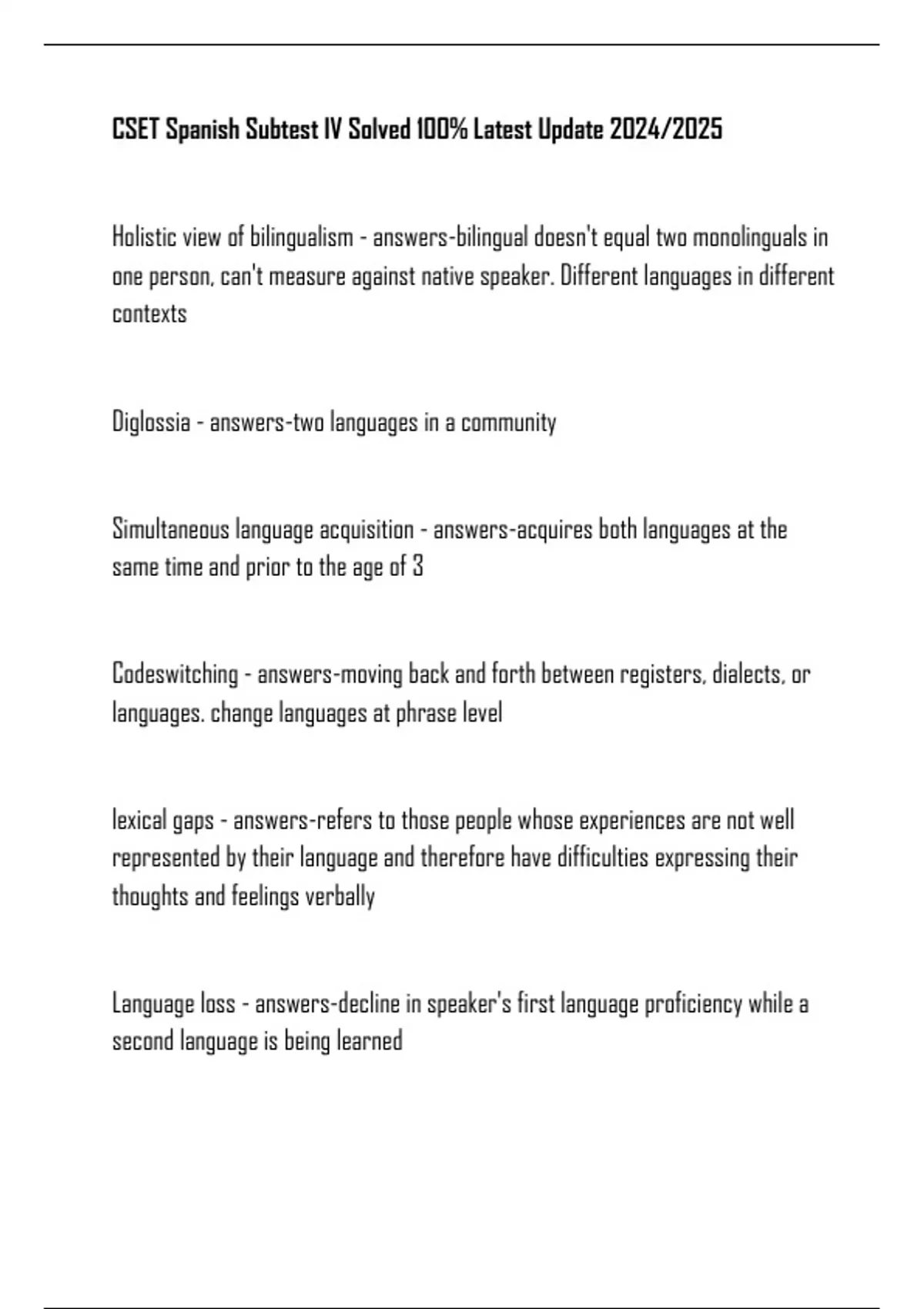 CSET Spanish Subtest IV Solved 100% Latest Update 2024/2025

Holistic view of bilingualism - answers-bilingual doesn't equal two monolinguals in one person, can't measure against native speaker. Different languages in different contexts

Diglossia - answers-two languages in a community

Simultaneous language acquisition - answers-acquires both languages at the same time and prior to the age of 3

Codeswitching - answers-moving back and forth between registers, dialects, or languages. change languages at phrase level

lexical gaps - answers-refers to those people whose experiences are not well represented by their language and therefore have difficulties expressing their thoughts and feelings verbally

Language loss - answers-decline in speaker's first language proficiency while a second language is being learned